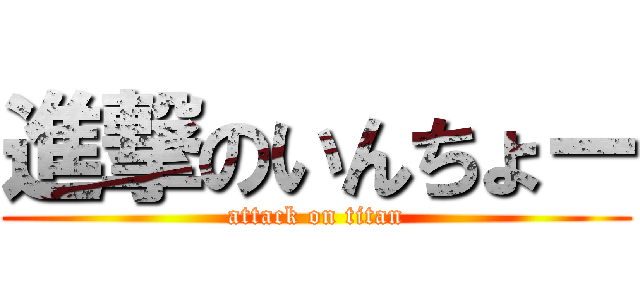 進撃のいんちょー
attack on titan